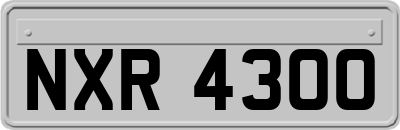 NXR 4300